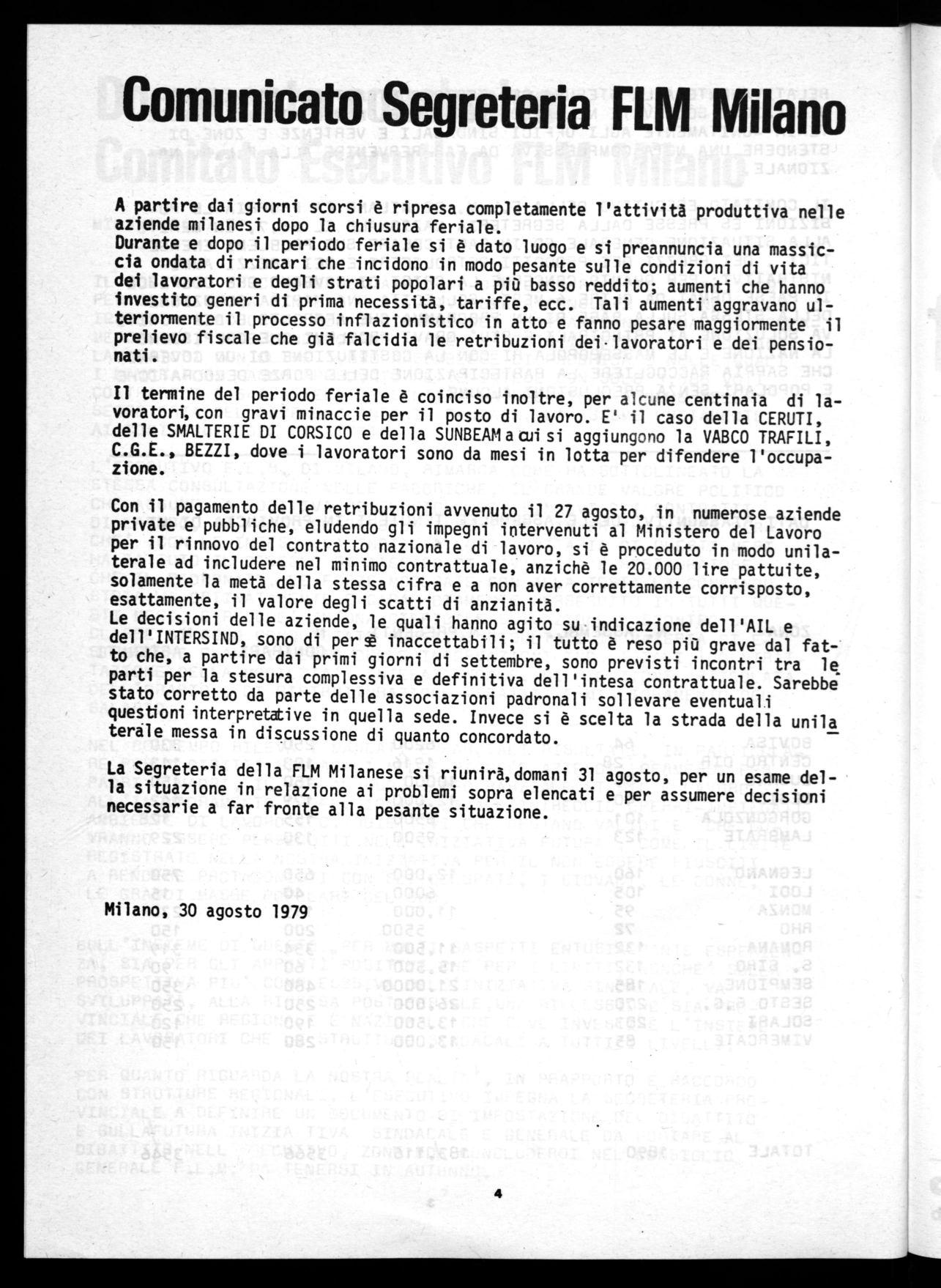 Comunicato Segreteria FLM Milano

A partire dai giorni scorsi è ripresa completamente l'attività produttiva nelle aziende milanesi dopo la chiusura feriale.
Durante e dopo il periodo feriale si è dato luogo e si preannuncia una massiccia ondata di rincari che incidono in modo pesante sulle condizioni di vita dei lavoratori e degli strati popolari a più basso reddito; aumenti che hanno investito generi di prima necessità, tariffe, ecc. Tali aumenti aggravano ulteriormente il processo inflazionistico in atto e fanno pesare maggiormente il prelievo fiscale che già falcidia le retribuzioni dei lavoratori e dei pensionati.

Il termine del periodo feriale è coinciso inoltre, per alcune centinaia di lavoratori, con gravi minaccie per il posto di lavoro. E' il caso della CERUTI, delle SMALTERIE DI CORSICO e della SUNBEAM a cui si aggiungono la VABCO TRAFILI, C.G.E., BEZZI, dove i lavoratori sono da mesi in lotta per difendere l'occupazione.

Con il pagamento delle retribuzioni avvenuto il 27 agosto, in numerose aziende private e pubbliche, eludendo gli impegni intervenuti al Ministero del Lavoro per il rinnovo del contratto nazionale di lavoro, si è proceduto in modo unilaterale ad includere nel minimo contrattuale, anzichè le 20.000 lire pattuite, solamente la metà della stessa cifra e a non aver correttamente corrisposto, esattamente, il valore degli scatti di anzianità.
Le decisioni delle aziende, le quali hanno agito su indicazione dell'AIL e dell'INTERSIND, sono di per sè inaccettabili; il tutto è reso più grave dal fatto che, a partire dai primi giorni di settembre, sono previsti incontri tra le parti per la stesura complessiva e definitiva dell'intesa contrattuale. Sarebbe stato corretto da parte delle associazioni padronali sollevare eventuali questioni interpretative in quella sede. Invece si è scelta la strada della unilaterale messa in discussione di quanto concordato.

La Segreteria della FLM Milanese si riunirà, domani 31 agosto, per un esame della situazione in relazione ai problemi sopra elencati e per assumere decisioni necessarie a far fronte alla pesante situazione.

Milano, 30 agosto 1979

4